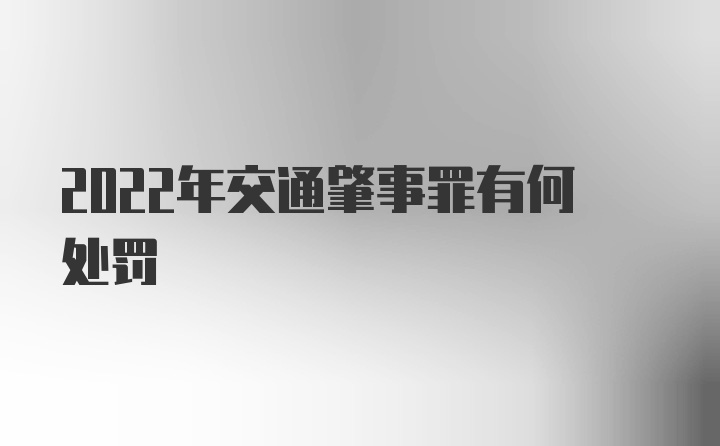 2022年交通肇事罪有何处罚